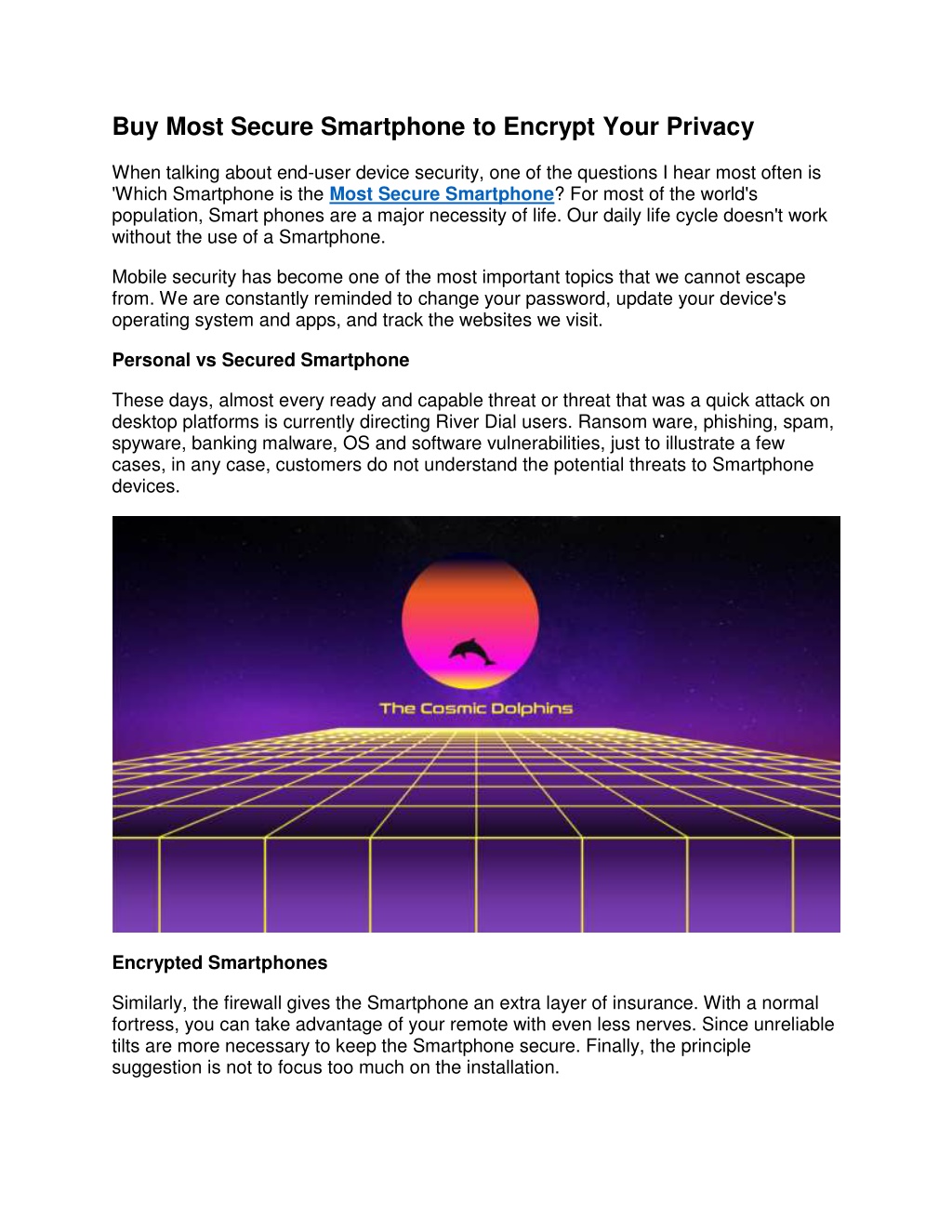 Buy Most Secure Smartphone to Encrypt Your Privacy

When talking about end-user device security, one of the questions I hear most often is 'Which Smartphone is the Most Secure Smartphone? For most of the world's population, Smart phones are a major necessity of life. Our daily life cycle doesn't work without the use of a Smartphone.

Mobile security has become one of the most important topics that we cannot escape from. We are constantly reminded to change your password, update your device's operating system and apps, and track the websites we visit.

Personal vs Secured Smartphone

These days, almost every ready and capable threat or threat that was a quick attack on desktop platforms is currently directing River Dial users. Ransom ware, phishing, spam, spyware, banking malware, OS and software vulnerabilities, just to illustrate a few cases, in any case, customers do not understand the potential threats to Smartphone devices.

The Cosmic Dolphins

Encrypted Smartphones

Similarly, the firewall gives the Smartphone an extra layer of insurance. With a normal fortress, you can take advantage of your remote with even less nerves. Since unreliable tilts are more necessary to keep the Smartphone secure. Finally, the principle suggestion is not to focus too much on the installation.